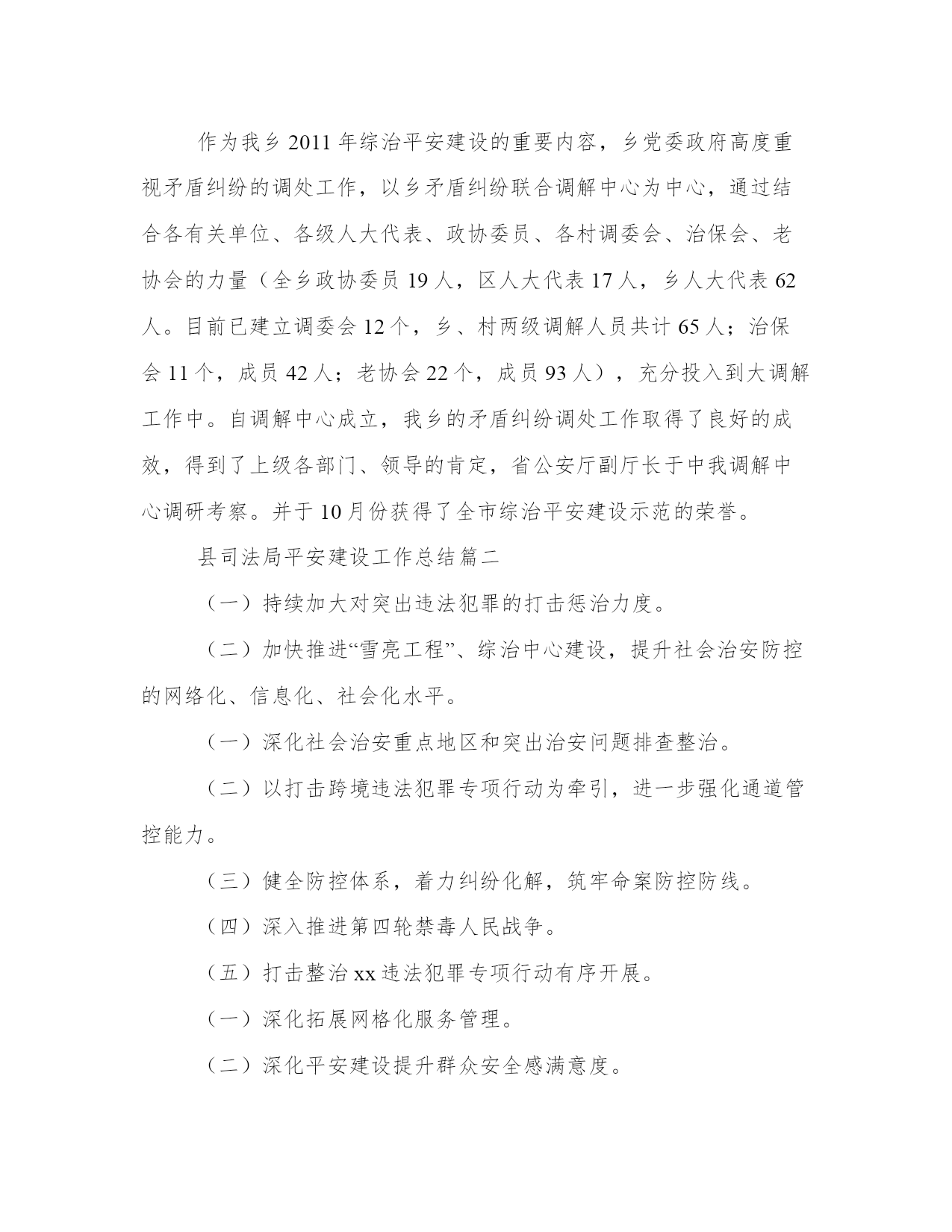 作为我乡2011年综治平安建设的重要内容，乡党委政府高度重视矛盾纠纷的调处工作，以乡矛盾纠纷联合调解中心为中心，通过结合各有关单位、各级人大代表、政协委员、各村调委会、治保会、老协会的力量（全乡政协委员19人，区人大代表17人，乡人大代表62人。目前已建立调委会12个，乡、村两级调解人员共计65人；治保会11个，成员42人；老协会22个，成员93人），充分投入到大调解工作中。自调解中心成立，我乡的矛盾纠纷调处工作取得了良好的成效，得到了上级各部门、领导的肯定，省公安厅副厅长于中我调解中心调研考察。并于10月份获得了全市综治平安建设示范的荣誉。

县司法局平安建设工作总结篇二

（一）持续加大对突出违法犯罪的打击惩治力度。

（二）加快推进“雪亮工程”、综治中心建设，提升社会治安防控的网络化、信息化、社会化水平。

（一）深化社会治安重点地区和突出治安问题排查整治。

（二）以打击跨境违法犯罪专项行动为牵引，进一步强化通道管控能力。

（三）健全防控体系，着力纠纷化解，筑牢命案防控防线。

（四）深入推进第四轮禁毒人民战争。

（五）打击整治xx违法犯罪专项行动有序开展。

（一）深化拓展网格化服务管理。

（二）深化平安建设提升群众安全感满意度。